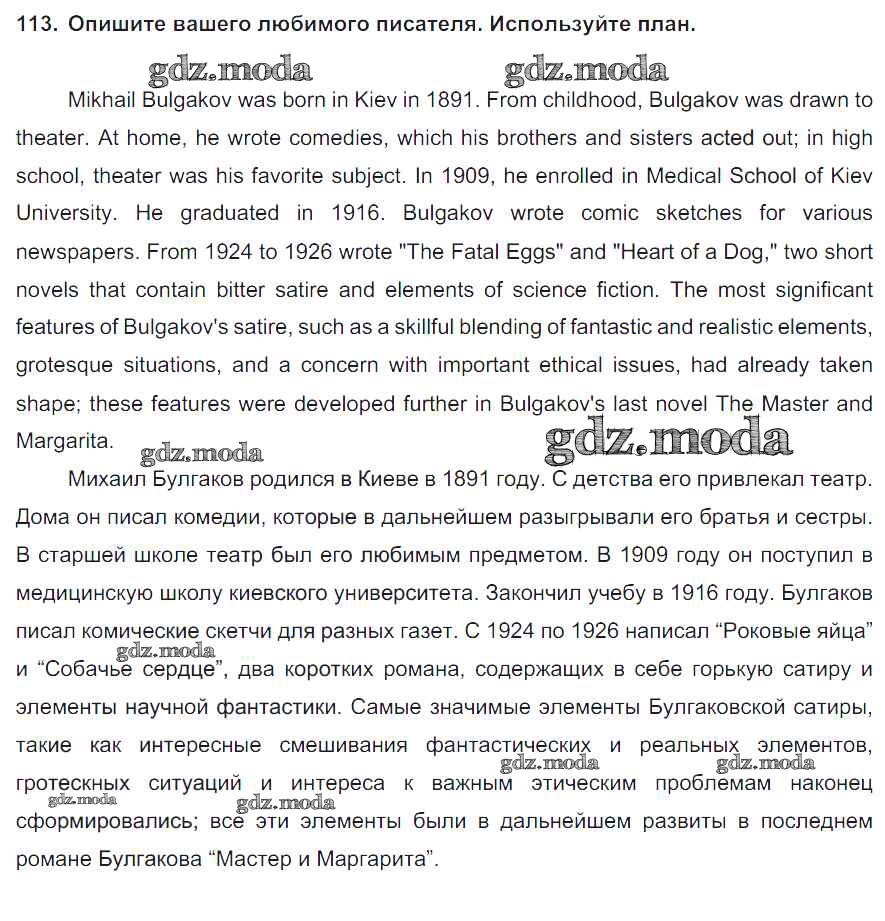 113. Опишите вашего любимого писателя. Используйте план.

gdz.moda gdz.moda

Mikhail Bulgakov was born in Kiev in 1891. From childhood, Bulgakov was drawn to theater. At home, he wrote comedies, which his brothers and sisters acted out; in high school, theater was his favorite subject. In 1909, he enrolled in Medical School of Kiev University. He graduated in 1916. Bulgakov wrote comic sketches for various newspapers. From 1924 to 1926 wrote "The Fatal Eggs" and "Heart of a Dog," two short novels that contain bitter satire and elements of science fiction. The most significant features of Bulgakov's satire, such as a skillful blending of fantastic and realistic elements, grotesque situations, and a concern with important ethical issues, had already taken shape; these features were developed further in Bulgakov's last novel The Master and Margarita.

gdz.moda gdz.moda

Михаил Булгаков родился в Киеве в 1891 году. С детства его привлекал театр. Дома он писал комедии, которые в дальнейшем разыгрывали его братья и сестры. В старшей школе театр был его любимым предметом. В 1909 году он поступил в медицинскую школу киевского университета. Закончил учебу в 1916 году. Булгаков писал комические скетчи для разных газет. С 1924 по 1926 написал “Роковые яйца” и “Собачье сердце”, два коротких романа, содержащих в себе горькую сатиру и элементы научной фантастики. Самые значимые элементы Булгаковской сатиры, такие как интересные смешивания фантастических и реальных элементов, гротескных ситуаций и интереса к важным этическим проблемам наконец сформировались; все эти элементы были в дальнейшем развиты в последнем романе Булгакова “Мастер и Маргарита”.

gdz.moda gdz.moda gdz.moda gdz.moda gdz.moda